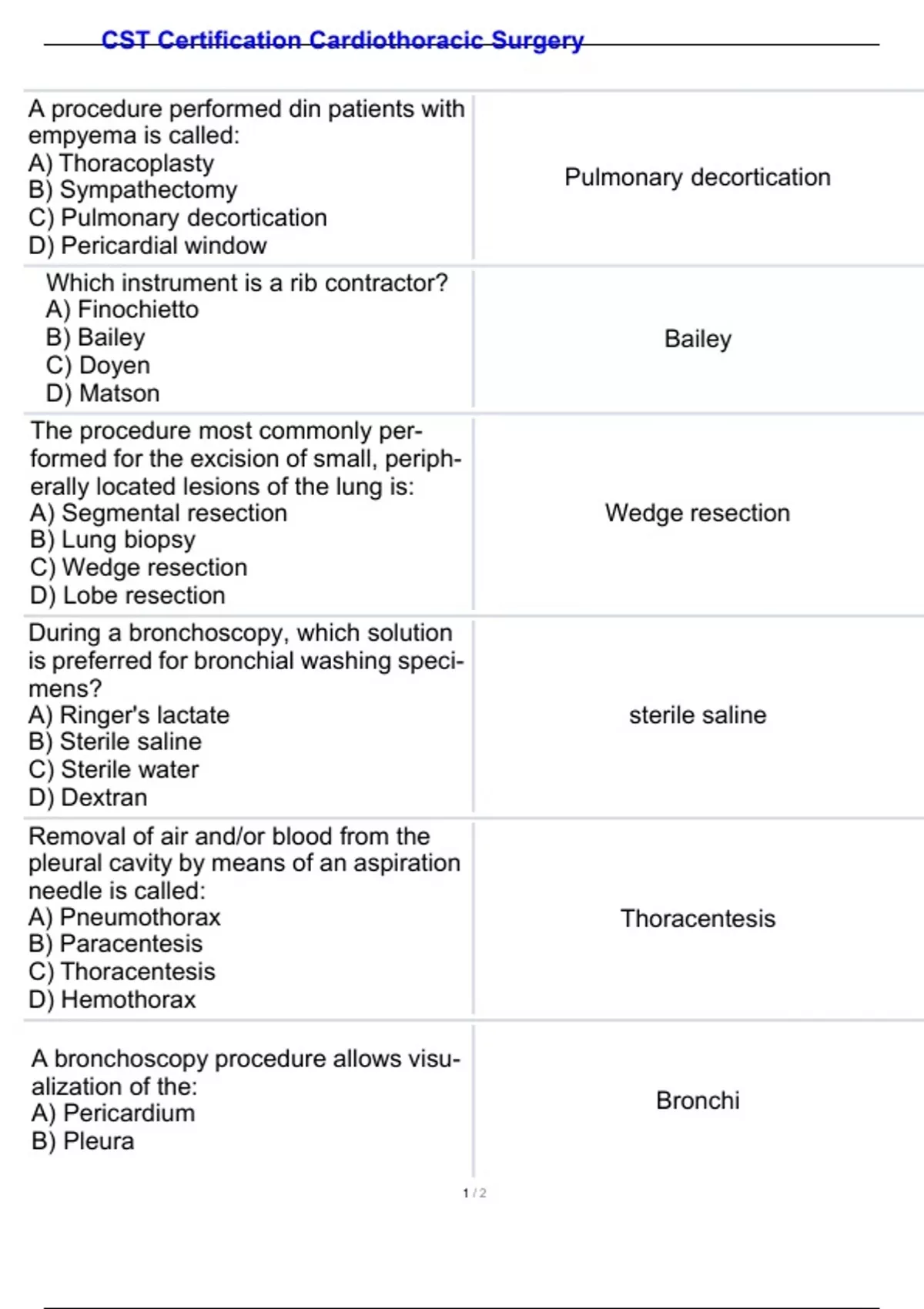 CST Certification Cardiothoracic Surgery

| | |
|---|---|
| A procedure performed din patients with empyema is called: A) Thoracoplasty B) Sympathectomy C) Pulmonary decortication D) Pericardial window | Pulmonary decortication |
| Which instrument is a rib contractor? A) Finochietto B) Bailey C) Doyen D) Matson | Bailey |
| The procedure most commonly performed for the excision of small, peripherally located lesions of the lung is: A) Segmental resection B) Lung biopsy C) Wedge resection D) Lobe resection | Wedge resection |
| During a bronchoscopy, which solution is preferred for bronchial washing specimens? A) Ringer's lactate B) Sterile saline C) Sterile water D) Dextran | sterile saline |
| Removal of air and/or blood from the pleural cavity by means of an aspiration needle is called: A) Pneumothorax B) Paracentesis C) Thoracentesis D) Hemothorax | Thoracentesis |
| A bronchoscopy procedure allows visualization of the: A) Pericardium B) Pleura | Bronchi |

1 / 2